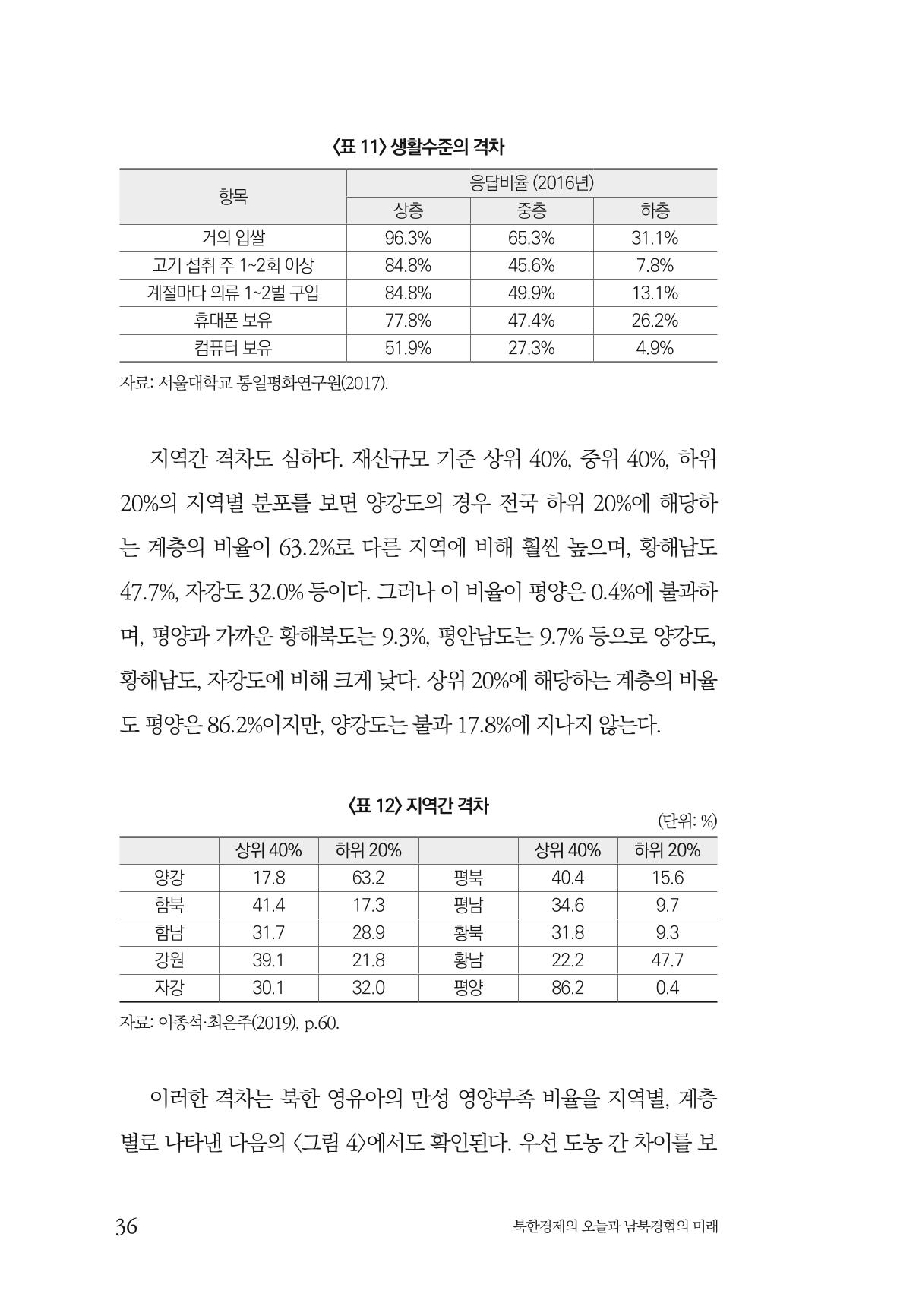 〈표 11〉 생활수준의 격차

| 항목 | 응답비율 (2016년) | | |
|---|---|---|---|
| | 상층 | 중층 | 하층 |
| 거의 입쌀 | 96.3% | 65.3% | 31.1% |
| 고기 섭취 주 1~2회 이상 | 84.8% | 45.6% | 7.8% |
| 계절마다 의류 1~2벌 구입 | 84.8% | 49.9% | 13.1% |
| 휴대폰 보유 | 77.8% | 47.4% | 26.2% |
| 컴퓨터 보유 | 51.9% | 27.3% | 4.9% |

자료: 서울대학교 통일평화연구원(2017).

지역간 격차도 심하다. 재산규모 기준 상위 40%, 중위 40%, 하위 20%의 지역별 분포를 보면 양강도의 경우 전국 하위 20%에 해당하는 계층의 비율이 63.2%로 다른 지역에 비해 훨씬 높으며, 황해남도 47.7%, 자강도 32.0% 등이다. 그러나 이 비율이 평양은 0.4%에 불과하며, 평양과 가까운 황해북도는 9.3%, 평안남도는 9.7% 등으로 양강도, 황해남도, 자강도에 비해 크게 낮다. 상위 20%에 해당하는 계층의 비율도 평양은 86.2%이지만, 양강도는 불과 17.8%에 지나지 않는다.

〈표 12〉 지역간 격차

(단위: %)

| | 상위 40% | 하위 20% | | 상위 40% | 하위 20% |
|---|---|---|---|---|---|
| 양강 | 17.8 | 63.2 | 평북 | 40.4 | 15.6 |
| 함북 | 41.4 | 17.3 | 평남 | 34.6 | 9.7 |
| 함남 | 31.7 | 28.9 | 황북 | 31.8 | 9.3 |
| 강원 | 39.1 | 21.8 | 황남 | 22.2 | 47.7 |
| 자강 | 30.1 | 32.0 | 평양 | 86.2 | 0.4 |

자료: 이종석·최은주(2019), p.60.

이러한 격차는 북한 영유아의 만성 영양부족 비율을 지역별, 계층별로 나타낸 다음의 〈그림 4〉에서도 확인된다. 우선 도농 간 차이를 보

36 북한경제의 오늘과 남북경협의 미래